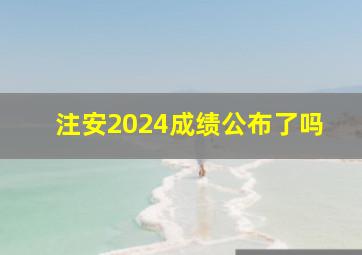 注安2024成绩公布了吗